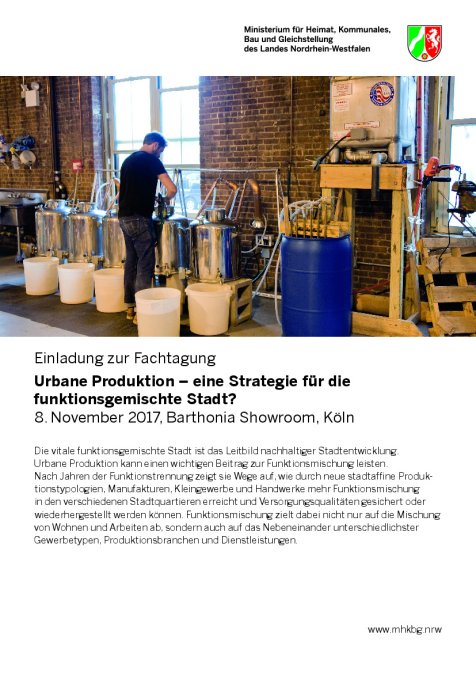 Ministerium für Heimat, Kommunales, Bau und Gleichstellung des Landes Nordrhein-Westfalen

Einladung zur Fachtagung

Urbane Produktion – eine Strategie für die funktionsgemischte Stadt?

8. November 2017, Barthonia Showroom, Köln

Die vitale funktionsgemischte Stadt ist das Leitbild nachhaltiger Stadtentwicklung. Urbane Produktion kann einen wichtigen Beitrag zur Funktionsmischung leisten. Nach Jahren der Funktionstrennung zeigt sie Wege auf, wie durch neue stadtaffine Produktionstypologien, Manufakturen, Kleingewerbe und Handwerke mehr Funktionsmischung in den verschiedenen Stadtquartieren erreicht und Versorgungsqualitäten gesichert oder wiederhergestellt werden können. Funktionsmischung zielt dabei nicht nur auf die Mischung von Wohnen und Arbeiten ab, sondern auch auf das Nebeneinander unterschiedlichster Gewerbetypen, Produktionsbranchen und Dienstleistungen.

www.mhkbg.nrw